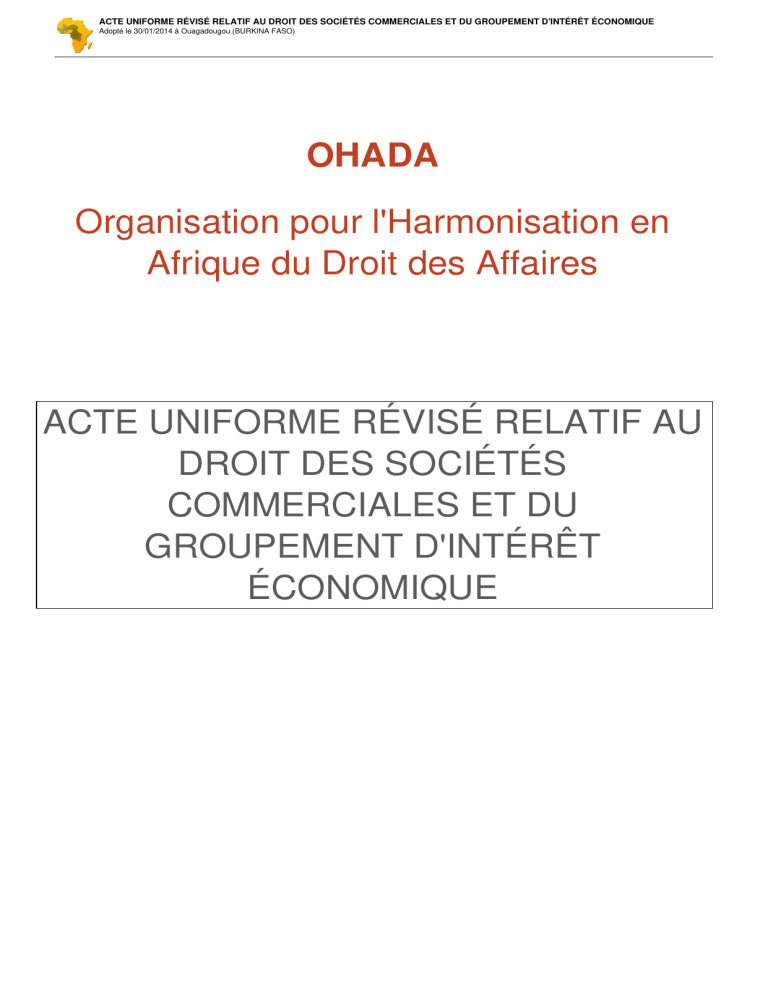 ACTE UNIFORME RÉVISÉ RELATIF AU DROIT DES SOCIÉTÉS COMMERCIALES ET DU GROUPEMENT D'INTÉRÊT ÉCONOMIQUE
Adopté le 30/01/2014 à Ouagadougou (BURKINA FASO)

OHADA

Organisation pour l'Harmonisation en Afrique du Droit des Affaires

ACTE UNIFORME RÉVISÉ RELATIF AU DROIT DES SOCIÉTÉS COMMERCIALES ET DU GROUPEMENT D'INTÉRÊT ÉCONOMIQUE